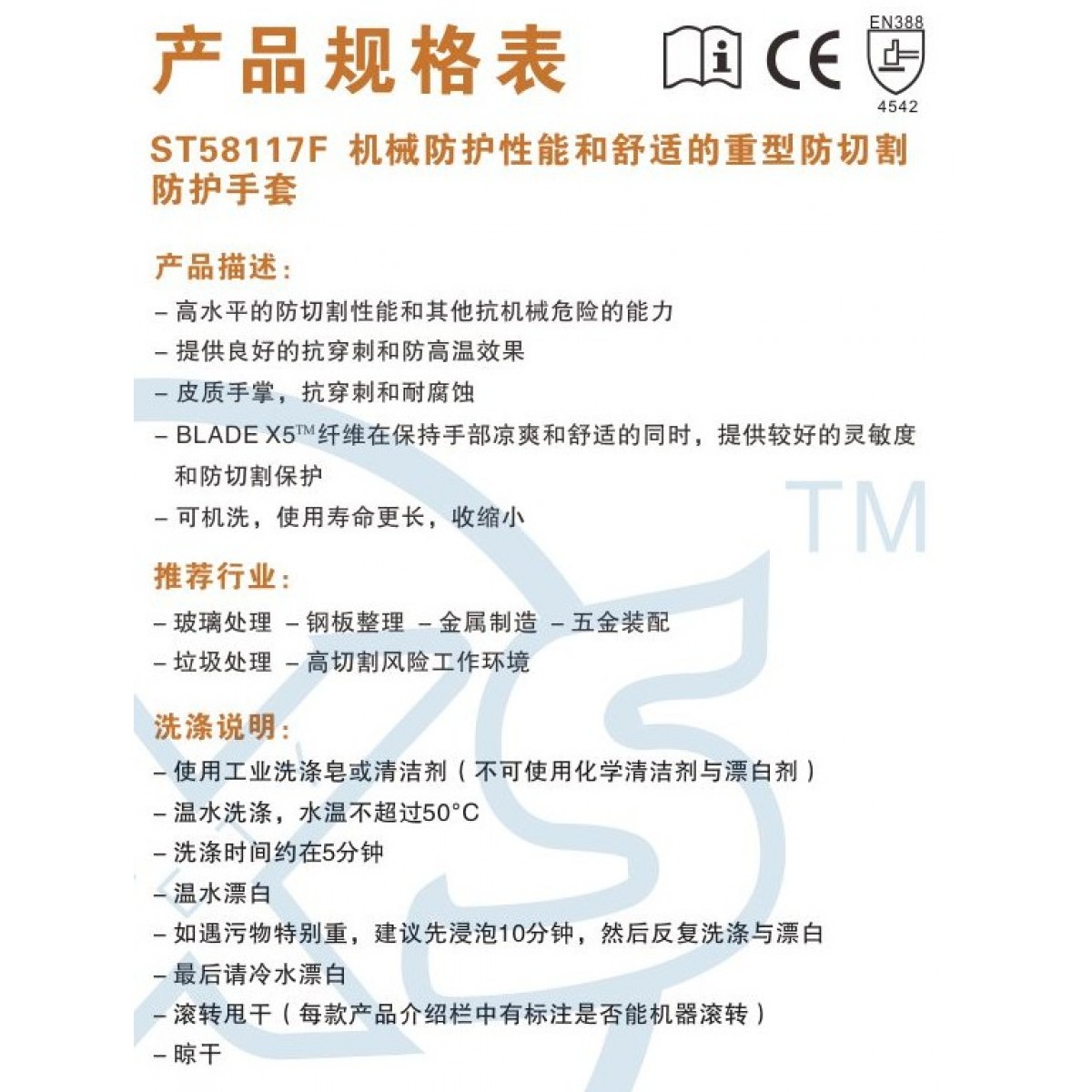 产品规格表

EN388
4542

ST58117F 机械防护性能和舒适的重型防切割防护手套

产品描述:
- 高水平的防切割性能和其他抗机械危险的能力
- 提供良好的抗穿刺和防高温效果
- 皮质手掌，抗穿刺和耐腐蚀
- BLADE X5™纤维在保持手部凉爽和舒适的同时，提供较好的灵敏度和防切割保护
- 可机洗，使用寿命更长，收缩小

推荐行业:
- 玻璃处理 - 钢板整理 - 金属制造 - 五金装配
- 垃圾处理 - 高切割风险工作环境

洗涤说明:
- 使用工业洗涤皂或清洁剂（不可使用化学清洁剂与漂白剂）
- 温水洗涤，水温不超过50°C
- 洗涤时间约在5分钟
- 温水漂白
- 如遇污物特别重，建议先浸泡10分钟，然后反复洗涤与漂白
- 最后请冷水漂白
- 滚转甩干（每款产品介绍栏中有标注是否能机器滚转）
- 晾干

TM